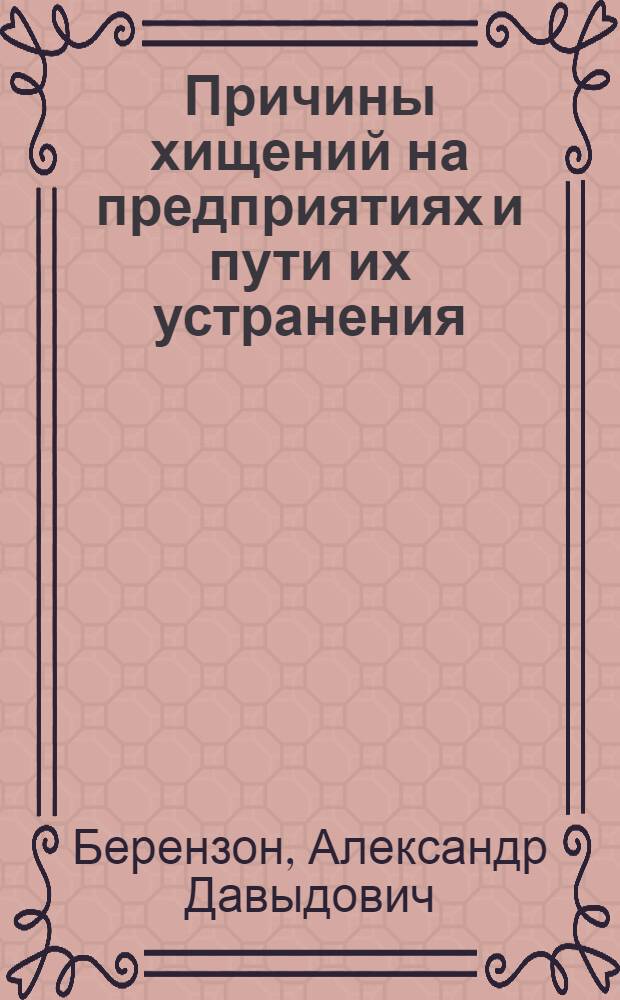 Причины хищений на предприятиях и пути их устранения

Берензон, Александр Давыдович